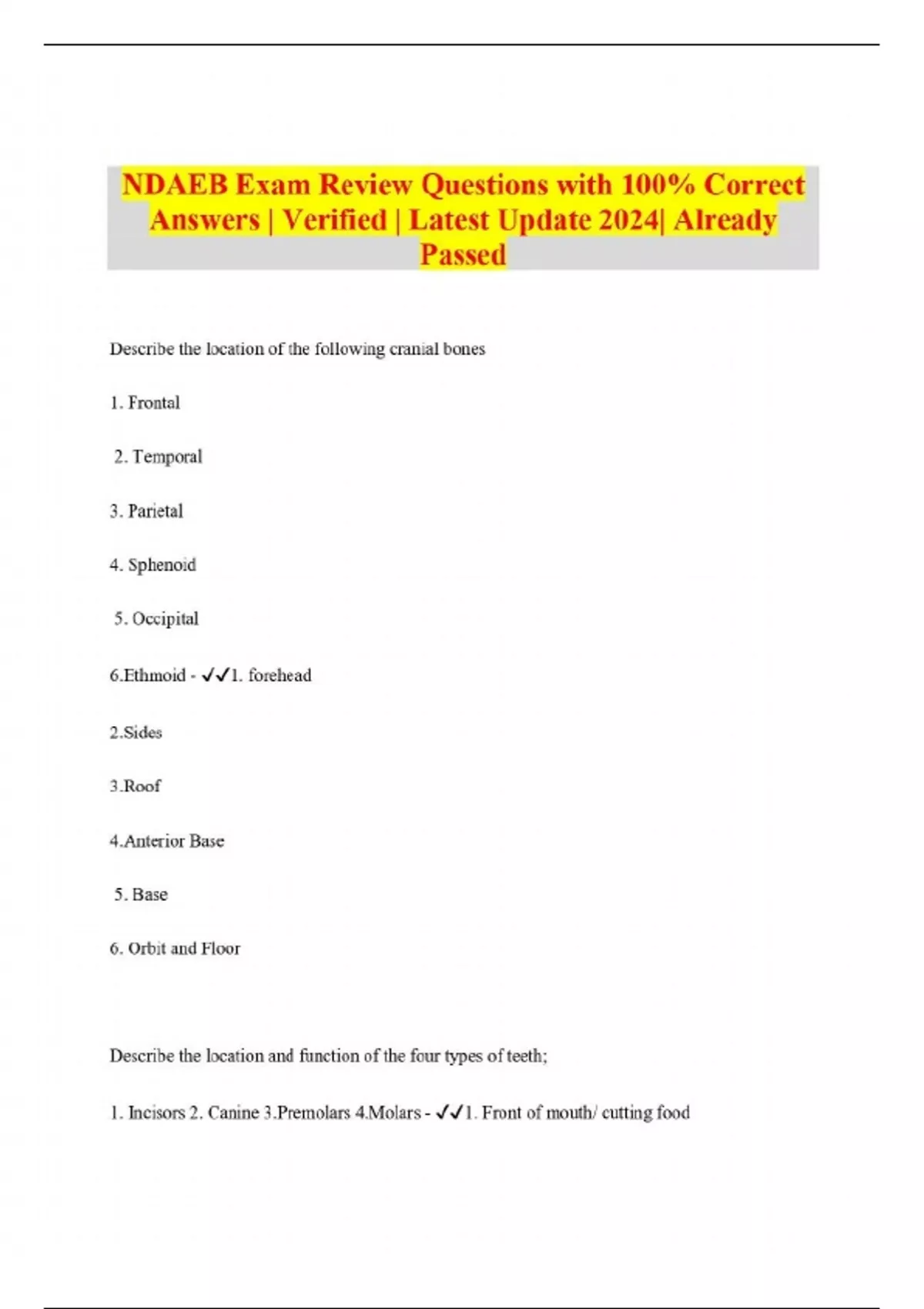 NDAEB Exam Review Questions with 100% Correct Answers | Verified | Latest Update 2024| Already Passed

Describe the location of the following cranial bones

1. Frontal

2. Temporal

3. Parietal

4. Sphenoid

5. Occipital

6.Ethmoid - ✓✓1. forehead

2.Sides

3.Roof

4.Anterior Base

5. Base

6. Orbit and Floor

Describe the location and function of the four types of teeth;

1. Incisors 2. Canine 3.Premolars 4.Molars - ✓✓1. Front of mouth/ cutting food